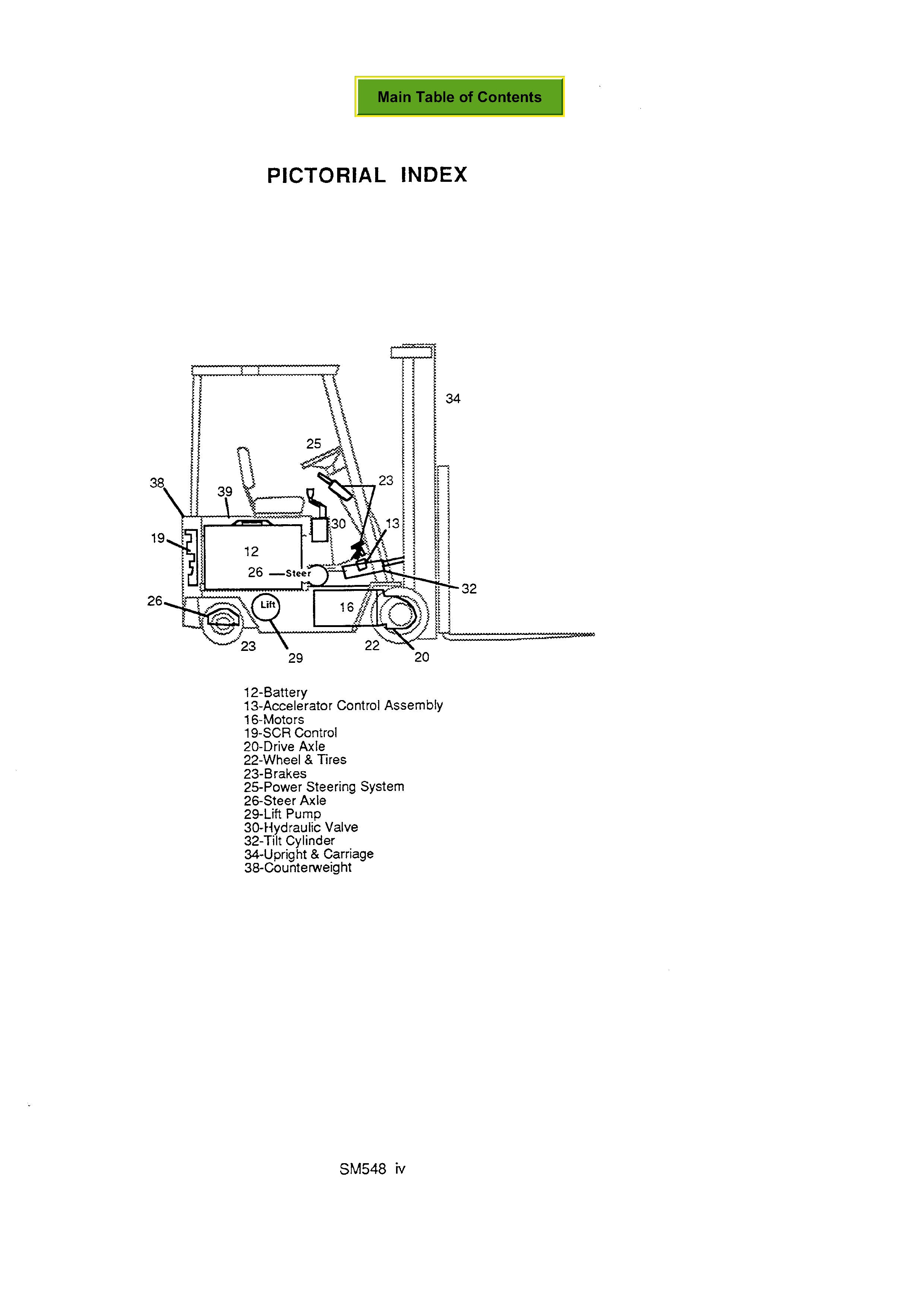 Main Table of Contents

PICTORIAL INDEX

34
25
38
39
23
30
13
19
12
26 Steer
32
26
Lift
16
23
29
22
20

12-Battery
13-Accelerator Control Assembly
16-Motors
19-SCR Control
20-Drive Axle
22-Wheel & Tires
23-Brakes
25-Power Steering System
26-Steer Axle
29-Lift Pump
30-Hydraulic Valve
32-Tilt Cylinder
34-Upright & Carriage
38-Counterweight

SM548 iv